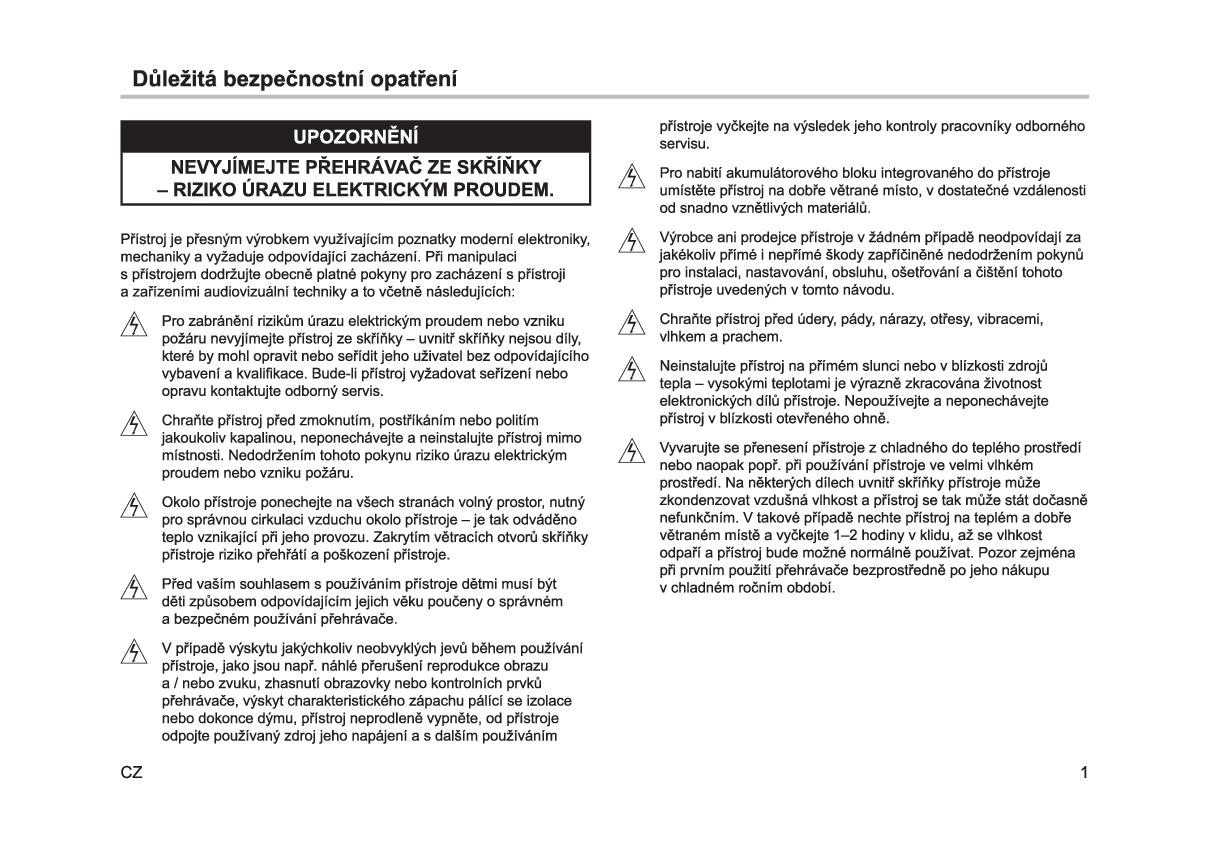 Důležitá bezpečnostní opatření

UPOZORNĚNÍ

NEVYJÍMEJTE PŘEHRÁVAČ ZE SKŘÍŇKY – RIZIKO ÚRAZU ELEKTRICKÝM PROUDEM.

Přístroj je přesným výrobkem využívajícím poznatky moderní elektroniky, mechaniky a vyžaduje odpovídající zacházení. Při manipulaci s přístrojem dodržujte obecně platné pokyny pro zacházení s přístroji a zařízeními audiovizuální techniky a to včetně následujících:

Pro zabránění rizikům úrazu elektrickým proudem nebo vzniku požáru nevyjímejte přístroj ze skříňky – uvnitř skříňky nejsou díly, které by mohl opravit nebo seřídit jeho uživatel bez odpovídajícího vybavení a kvalifikace. Bude-li přístroj vyžadovat seřízení nebo opravu kontaktujte odborný servis.

Chraňte přístroj před zmoknutím, postříkáním nebo politím jakoukoliv kapalinou, neponechávejte a neinstalujte přístroj mimo místnosti. Nedodržením tohoto pokynu riziko úrazu elektrickým proudem nebo vzniku požáru.

Okolo přístroje ponechejte na všech stranách volný prostor, nutný pro správnou cirkulaci vzduchu okolo přístroje – je tak odváděno teplo vznikající při jeho provozu. Zakrytím větracích otvorů skříňky přístroje riziko přehřátí a poškození přístroje.

Před vaším souhlasem s používáním přístroje dětmi musí být děti způsobem odpovídajícím jejich věku poučeny o správném a bezpečném používání přehrávače.

V případě výskytu jakýchkoliv neobvyklých jevů během používání přístroje, jako jsou např. náhlé přerušení reprodukce obrazu a / nebo zvuku, zhasnutí obrazovky nebo kontrolních prvků přehrávače, výskyt charakteristického zápachu pálící se izolace nebo dokonce dýmu, přístroj neprodleně vypněte, od přístroje odpojte používaný zdroj jeho napájení a s dalším používáním přístroje vyčkejte na výsledek jeho kontroly pracovníky odborného servisu.

Pro nabití akumulátorového bloku integrovaného do přístroje umístěte přístroj na dobře větrané místo, v dostatečné vzdálenosti od snadno vznětlivých materiálů.

Výrobce ani prodejce přístroje v žádném případě neodpovídají za jakékoliv přímé i nepřímé škody zapříčiněné nedodržením pokynů pro instalaci, nastavování, obsluhu, ošetřování a čištění tohoto přístroje uvedených v tomto návodu.

Chraňte přístroj před údery, pády, nárazy, otřesy, vibracemi, vlhkem a prachem.

Neinstalujte přístroj na přímém slunci nebo v blízkosti zdrojů tepla – vysokými teplotami je výrazně zkracována životnost elektronických dílů přístroje. Nepoužívejte a neponechávejte přístroj v blízkosti otevřeného ohně.

Vyvarujte se přenesení přístroje z chladného do teplého prostředí nebo naopak popř. při používání přístroje ve velmi vlhkém prostředí. Na některých dílech uvnitř skříňky přístroje může zkondenzovat vzdušná vlhkost a přístroj se tak může stát dočasně nefunkčním. V takové případě nechte přístroj na teplém a dobře větraném místě a vyčkejte 1–2 hodiny v klidu, až se vlhkost odpaří a přístroj bude možné normálně používat. Pozor zejména při prvním použití přehrávače bezprostředně po jeho nákupu v chladném ročním období.

CZ

1